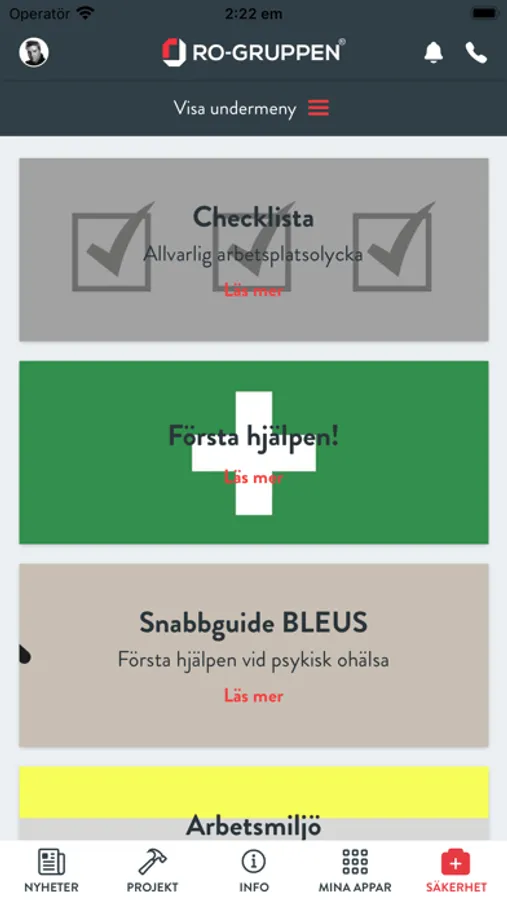 Operatör 2:22 em

RO-GRUPPEN®

Visa undermeny

Checklista
Allvarlig arbetsplatsolycka
Läs mer

Första hjälpen!
Läs mer

Snabbguide BLEUS
Första hjälpen vid psykisk ohälsa
Läs mer

Arbetsmiljö

NYHETER PROJEKT INFO MINA APPAR SÄKERHET